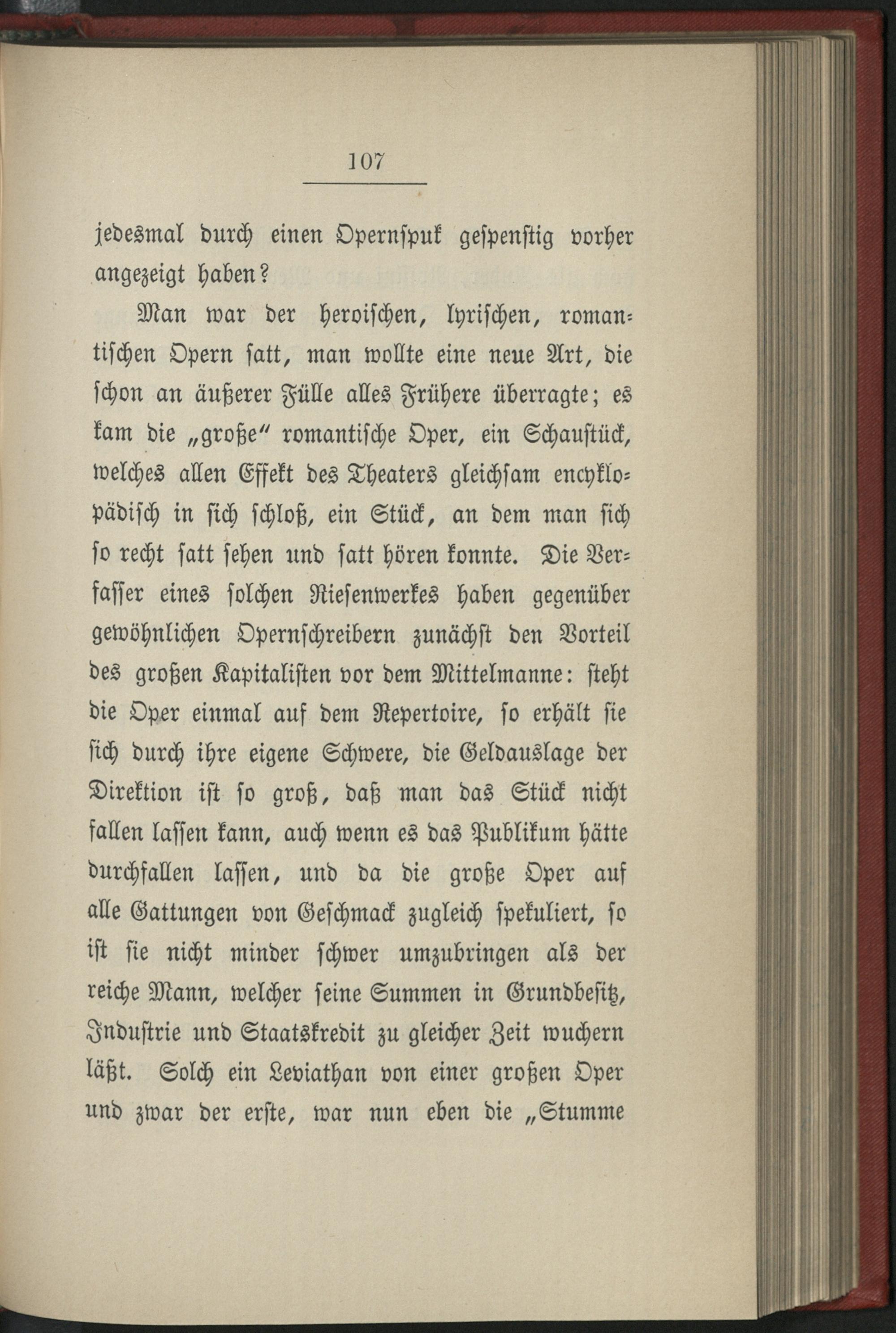 107

jedesmal durch einen Opernspuk gespenstig vorher angezeigt haben?

Man war der heroischen, lyrischen, romantischen Opern satt, man wollte eine neue Art, die schon an äußerer Fülle alles Frühere überragte; es kam die „große“ romantische Oper, ein Schaustück, welches allen Effekt des Theaters gleichsam encyklopädisch in sich schloß, ein Stück, an dem man sich so recht satt sehen und satt hören konnte. Die Verfasser eines solchen Riesenwerkes haben gegenüber gewöhnlichen Opernschreibern zunächst den Vorteil des großen Kapitalisten vor dem Mittelmanne: steht die Oper einmal auf dem Repertoire, so erhält sie sich durch ihre eigene Schwere, die Geldauslage der Direktion ist so groß, daß man das Stück nicht fallen lassen kann, auch wenn es das Publikum hätte durchfallen lassen, und da die große Oper auf alle Gattungen von Geschmack zugleich spekuliert, so ist sie nicht minder schwer umzubringen als der reiche Mann, welcher seine Summen in Grundbesitz, Industrie und Staatskredit zu gleicher Zeit wuchern läßt. Solch ein Leviathan von einer großen Oper und zwar der erste, war nun eben die „Stumme